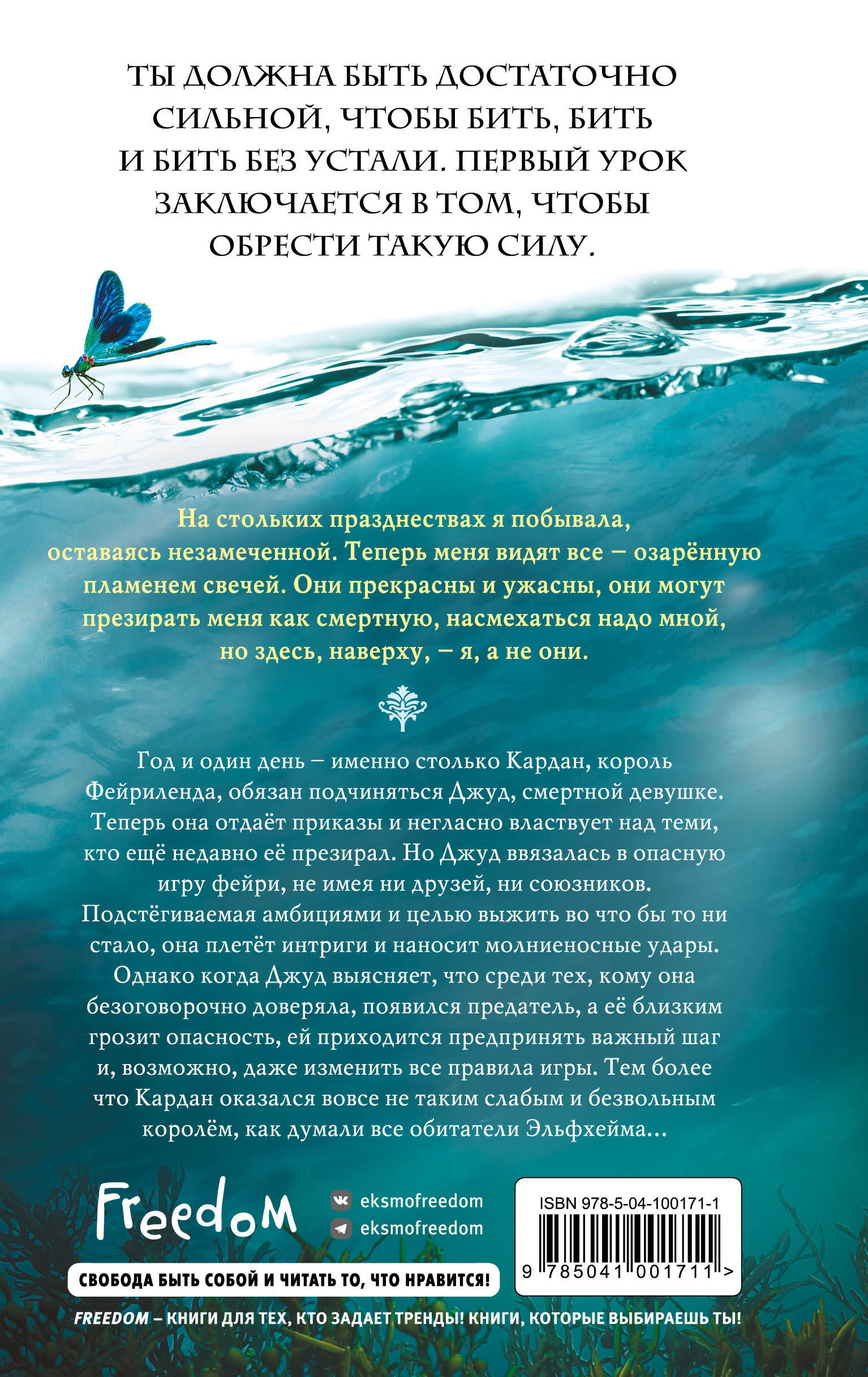 ТЫ ДОЛЖНА БЫТЬ ДОСТАТОЧНО СИЛЬНОЙ, ЧТОБЫ БИТЬ, БИТЬ И БИТЬ БЕЗ УСТАЛИ. ПЕРВЫЙ УРОК ЗАКЛЮЧАЕТСЯ В ТОМ, ЧТОБЫ ОБРЕСТИ ТАКУЮ СИЛУ.

На стольких празднествах я побывала, оставаясь незамеченной. Теперь меня видят все – озарённую пламенем свечей. Они прекрасны и ужасны, они могут презирать меня как смертную, насмехаться надо мной, но здесь, наверху, – я, а не они.

Год и один день – именно столько Кардан, король Фейриленда, обязан подчиняться Джуд, смертной девушке. Теперь она отдаёт приказы и негласно властвует над теми, кто ещё недавно её презирал. Но Джуд ввязалась в опасную игру фейри, не имея ни друзей, ни союзников. Подстёгиваемая амбициями и целью выжить во что бы то ни стало, она плетёт интриги и наносит молниеносные удары. Однако когда Джуд выясняет, что среди тех, кому она безоговорочно доверяла, появился предатель, а её близким грозит опасность, ей приходится предпринять важный шаг и, возможно, даже изменить все правила игры. Тем более что Кардан оказался вовсе не таким слабым и безвольным королём, как думали все обитатели Эльфхейма...

Freedom

eksmofreedom

eksmofreedom

ISBN 978-5-04-100171-1

9 785041 001711 >

СВОБОДА БЫТЬ СОБОЙ И ЧИТАТЬ ТО, ЧТО НРАВИТСЯ!

FREEDOM – КНИГИ ДЛЯ ТЕХ, КТО ЗАДАЕТ ТРЕНДЫ! КНИГИ, КОТОРЫЕ ВЫБИРАЕШЬ ТЫ!